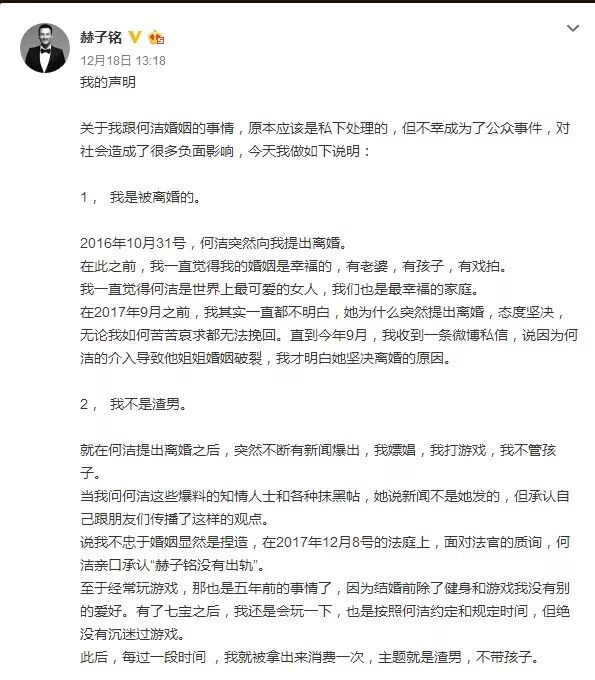 赫子铭

12月18日 13:18

我的声明

关于我跟何洁婚姻的事情，原本应该是私下处理的，但不幸成为了公众事件，对社会造成了很多负面影响，今天我做如下说明：

1， 我是被离婚的。

2016年10月31号，何洁突然向我提出离婚。
在此之前，我一直觉得我的婚姻是幸福的，有老婆，有孩子，有戏拍。
我一直觉得何洁是世界上最可爱的女人，我们也是最幸福的家庭。
在2017年9月之前，我其实一直都不明白，她为什么突然提出离婚，态度坚决，无论我如何苦苦哀求都无法挽回。直到今年9月，我收到一条微博私信，说因为何洁的介入导致他姐姐婚姻破裂，我才明白她坚决离婚的原因。

2， 我不是渣男。

就在何洁提出离婚之后，突然不断有新闻爆出，我嫖娼，我打游戏，我不管孩子。
当我问何洁这些爆料的知情人士和各种抹黑帖，她说新闻不是她发的，但承认自己跟朋友们传播了这样的观点。
说我不忠于婚姻显然是捏造，在2017年12月8号的法庭上，面对法官的质询，何洁亲口承认“赫子铭没有出轨”。
至于经常玩游戏，那也是五年前的事情了，因为结婚前除了健身和游戏我没有别的爱好。有了七宝之后，我还是会玩一下，也是按照何洁约定和规定时间，但绝没有沉迷过游戏。
此后，每过一段时间 ，我就被拿出来消费一次，主题就是渣男，不带孩子。